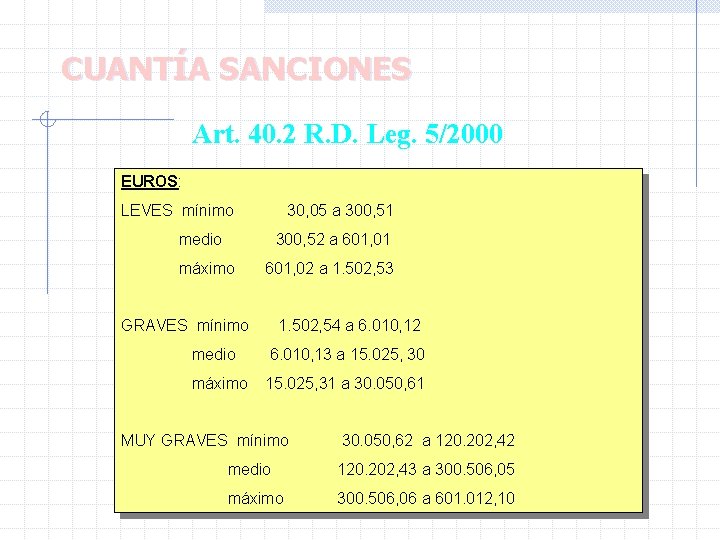 CUANTÍA SANCIONES

Art. 40.2 R.D. Leg. 5/2000

EUROS:

LEVES mínimo 30,05 a 300,51
medio 300,52 a 601,01
máximo 601,02 a 1.502,53

GRAVES mínimo 1.502,54 a 6.010,12
medio 6.010,13 a 15.025, 30
máximo 15.025,31 a 30.050,61

MUY GRAVES mínimo 30.050,62 a 120.202,42
medio 120.202,43 a 300.506,05
máximo 300.506,06 a 601.012,10